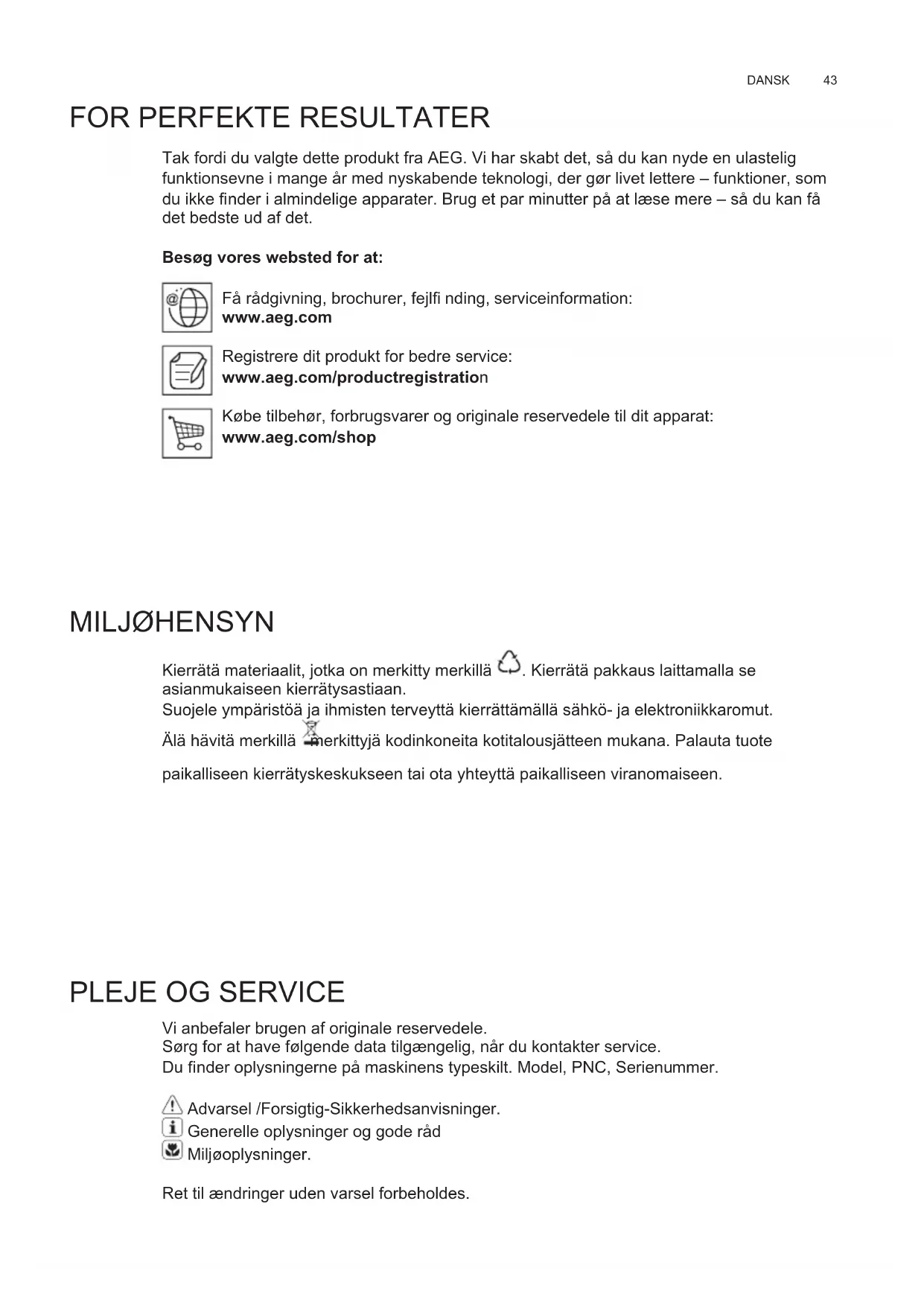 DANSK 43

FOR PERFEKTE RESULTATER

Tak fordi du valgte dette produkt fra AEG. Vi har skabt det, så du kan nyde en ulastelig funktionsevne i mange år med nyskabende teknologi, der gør livet lettere – funktioner, som du ikke finder i almindelige apparater. Brug et par minutter på at læse mere – så du kan få det bedste ud af det.

Besøg vores websted for at:

Få rådgivning, brochurer, fejlfi nding, serviceinformation:
www.aeg.com

Registrere dit produkt for bedre service:
www.aeg.com/productregistration

Købe tilbehør, forbrugsvarer og originale reservedele til dit apparat:
www.aeg.com/shop

MILJØHENSYN

Kierrätä materiaalit, jotka on merkitty merkillä . Kierrätä pakkaus laittamalla se asianmukaiseen kierrätysastiaan.
Suojele ympäristöä ja ihmisten terveyttä kierrättämällä sähkö- ja elektroniikkaromut.
Älä hävitä merkillä merkittyjä kodinkoneita kotitalousjätteen mukana. Palauta tuote paikalliseen kierrätyskeskukseen tai ota yhteyttä paikalliseen viranomaiseen.

PLEJE OG SERVICE

Vi anbefaler brugen af originale reservedele.
Sørg for at have følgende data tilgængelig, når du kontakter service.
Du finder oplysningerne på maskinens typeskilt. Model, PNC, Serienummer.

Advarsel /Forsigtig-Sikkerhedsanvisninger.
Generelle oplysninger og gode råd
Miljøoplysninger.

Ret til ændringer uden varsel forbeholdes.